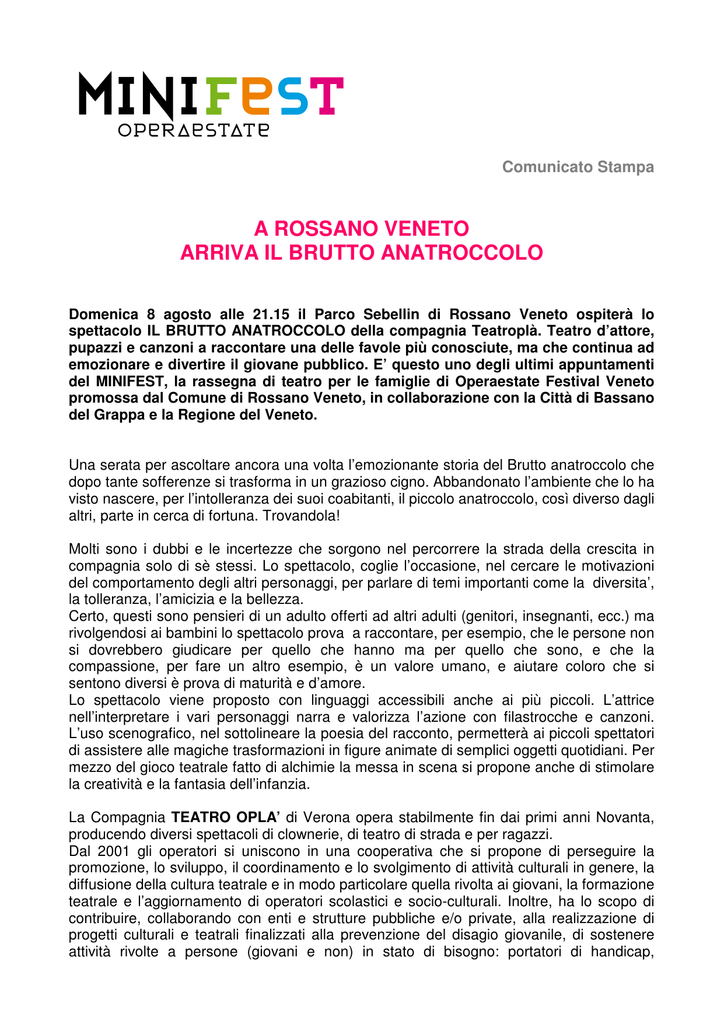 MINIFEST
OPERAESTATE

Comunicato Stampa

A ROSSANO VENETO
ARRIVA IL BRUTTO ANATROCCOLO

Domenica 8 agosto alle 21.15 il Parco Sebellin di Rossano Veneto ospiterà lo spettacolo IL BRUTTO ANATROCCOLO della compagnia Teatroplà. Teatro d'attore, pupazzi e canzoni a raccontare una delle favole più conosciute, ma che continua ad emozionare e divertire il giovane pubblico. E' questo uno degli ultimi appuntamenti del MINIFEST, la rassegna di teatro per le famiglie di Operaestate Festival Veneto promossa dal Comune di Rossano Veneto, in collaborazione con la Città di Bassano del Grappa e la Regione del Veneto.

Una serata per ascoltare ancora una volta l'emozionante storia del Brutto anatroccolo che dopo tante sofferenze si trasforma in un grazioso cigno. Abbandonato l'ambiente che lo ha visto nascere, per l'intolleranza dei suoi coabitanti, il piccolo anatroccolo, così diverso dagli altri, parte in cerca di fortuna. Trovandola!

Molti sono i dubbi e le incertezze che sorgono nel percorrere la strada della crescita in compagnia solo di sè stessi. Lo spettacolo, coglie l'occasione, nel cercare le motivazioni del comportamento degli altri personaggi, per parlare di temi importanti come la diversita', la tolleranza, l'amicizia e la bellezza.
Certo, questi sono pensieri di un adulto offerti ad altri adulti (genitori, insegnanti, ecc.) ma rivolgendosi ai bambini lo spettacolo prova a raccontare, per esempio, che le persone non si dovrebbero giudicare per quello che hanno ma per quello che sono, e che la compassione, per fare un altro esempio, è un valore umano, e aiutare coloro che si sentono diversi è prova di maturità e d'amore.
Lo spettacolo viene proposto con linguaggi accessibili anche ai più piccoli. L'attrice nell'interpretare i vari personaggi narra e valorizza l'azione con filastrocche e canzoni. L'uso scenografico, nel sottolineare la poesia del racconto, permetterà ai piccoli spettatori di assistere alle magiche trasformazioni in figure animate di semplici oggetti quotidiani. Per mezzo del gioco teatrale fatto di alchimie la messa in scena si propone anche di stimolare la creatività e la fantasia dell'infanzia.

La Compagnia TEATRO OPLA' di Verona opera stabilmente fin dai primi anni Novanta, producendo diversi spettacoli di clownerie, di teatro di strada e per ragazzi.
Dal 2001 gli operatori si uniscono in una cooperativa che si propone di perseguire la promozione, lo sviluppo, il coordinamento e lo svolgimento di attività culturali in genere, la diffusione della cultura teatrale e in modo particolare quella rivolta ai giovani, la formazione teatrale e l'aggiornamento di operatori scolastici e socio-culturali. Inoltre, ha lo scopo di contribuire, collaborando con enti e strutture pubbliche e/o private, alla realizzazione di progetti culturali e teatrali finalizzati alla prevenzione del disagio giovanile, di sostenere attività rivolte a persone (giovani e non) in stato di bisogno: portatori di handicap,